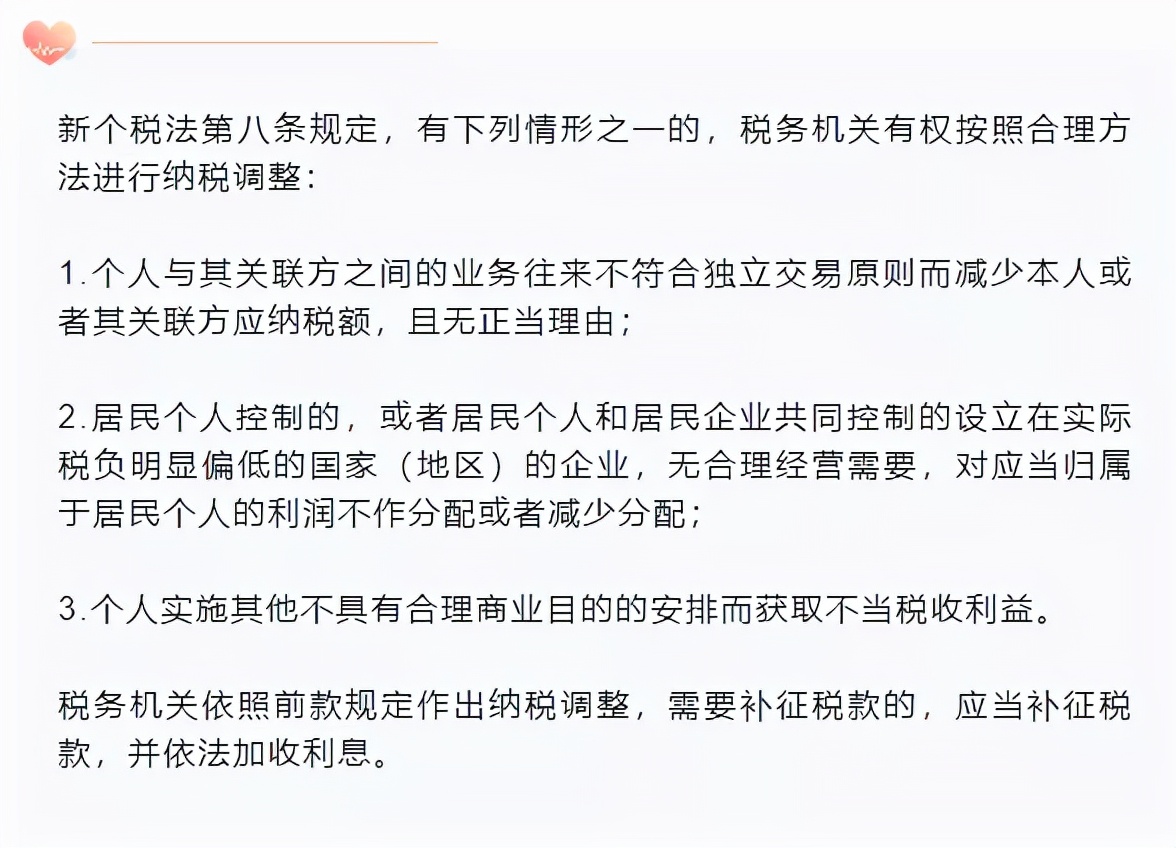 新个税法第八条规定，有下列情形之一的，税务机关有权按照合理方法进行纳税调整：

1.个人与其关联方之间的业务往来不符合独立交易原则而减少本人或者其关联方应纳税额，且无正当理由；

2.居民个人控制的，或者居民个人和居民企业共同控制的设立在实际税负明显偏低的国家（地区）的企业，无合理经营需要，对应当归属于居民个人的利润不作分配或者减少分配；

3.个人实施其他不具有合理商业目的的安排而获取不当税收利益。

税务机关依照前款规定作出纳税调整，需要补征税款的，应当补征税款，并依法加收利息。